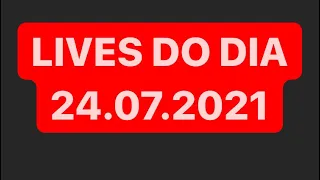 LIVES DO DIA
24.07.2021